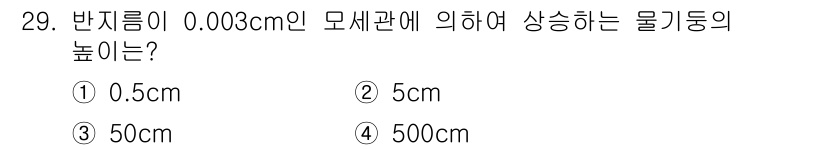 29. 반지름이 0.003cm인 모세관에 의하여 상승하는 물기둥의 높이는?

① 0.5cm
② 5cm
③ 50cm
④ 500cm